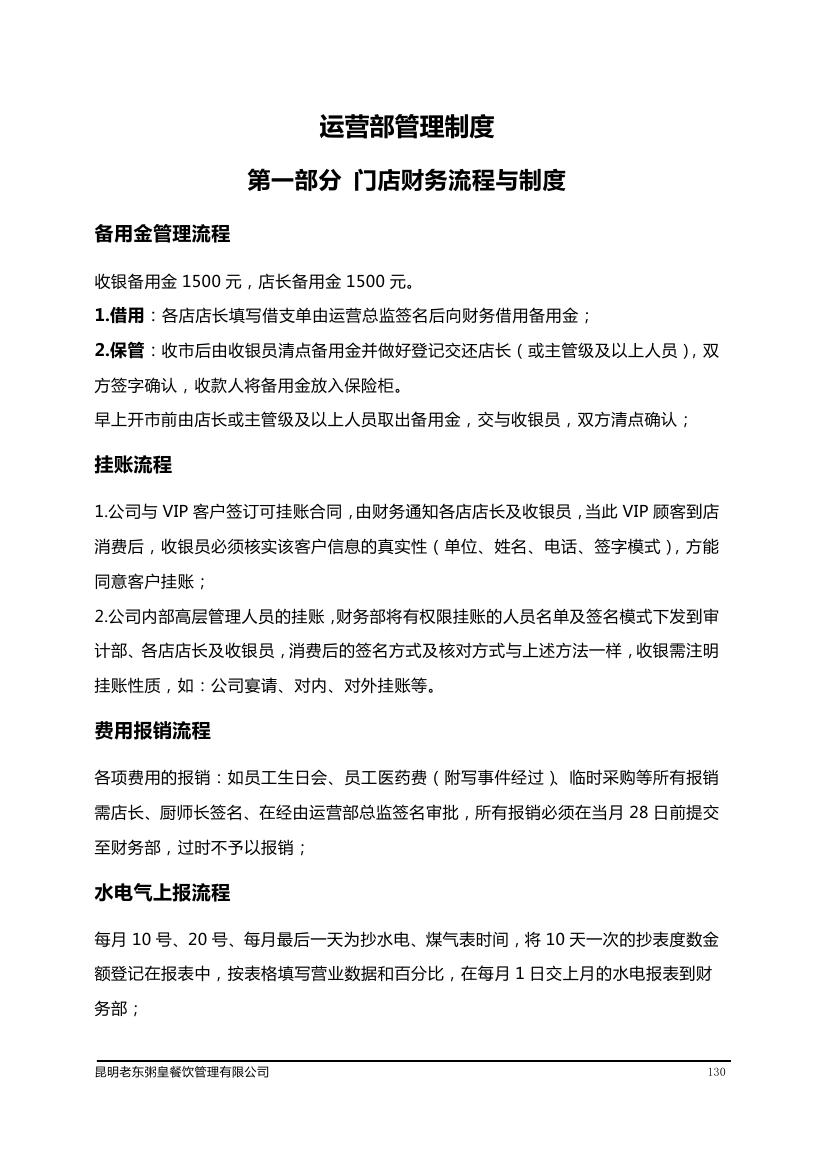 运营部管理制度

第一部分 门店财务流程与制度

备用金管理流程

收银备用金 1500 元，店长备用金 1500 元。

1.借用：各店店长填写借支单由运营总监签名后向财务借用备用金；

2.保管：收市后由收银员清点备用金并做好登记交还店长（或主管级及以上人员），双方签字确认，收款人将备用金放入保险柜。

早上开市前由店长或主管级及以上人员取出备用金，交与收银员，双方清点确认；

挂账流程

1.公司与 VIP 客户签订可挂账合同，由财务通知各店店长及收银员，当此 VIP 顾客到店消费后，收银员必须核实该客户信息的真实性（单位、姓名、电话、签字模式），方能同意客户挂账；

2.公司内部高层管理人员的挂账，财务部将有权限挂账的人员名单及签名模式下发到审计部、各店店长及收银员，消费后的签名方式及核对方式与上述方法一样，收银需注明挂账性质，如：公司宴请、对内、对外挂账等。

费用报销流程

各项费用的报销：如员工生日会、员工医药费（附写事件经过）、临时采购等所有报销需店长、厨师长签名、在经由运营部总监签名审批，所有报销必须在当月 28 日前提交至财务部，过时不予以报销；

水电气上报流程

每月 10 号、20 号、每月最后一天为抄水电、煤气表时间，将 10 天一次的抄表度数金额登记在报表中，按表格填写营业数据和百分比，在每月 1 日交上月的水电报表到财务部；

昆明老东粥皇餐饮管理有限公司 130